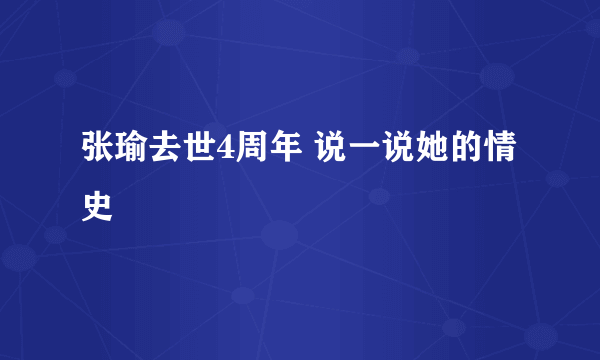 张瑜去世4周年 说一说她的情史